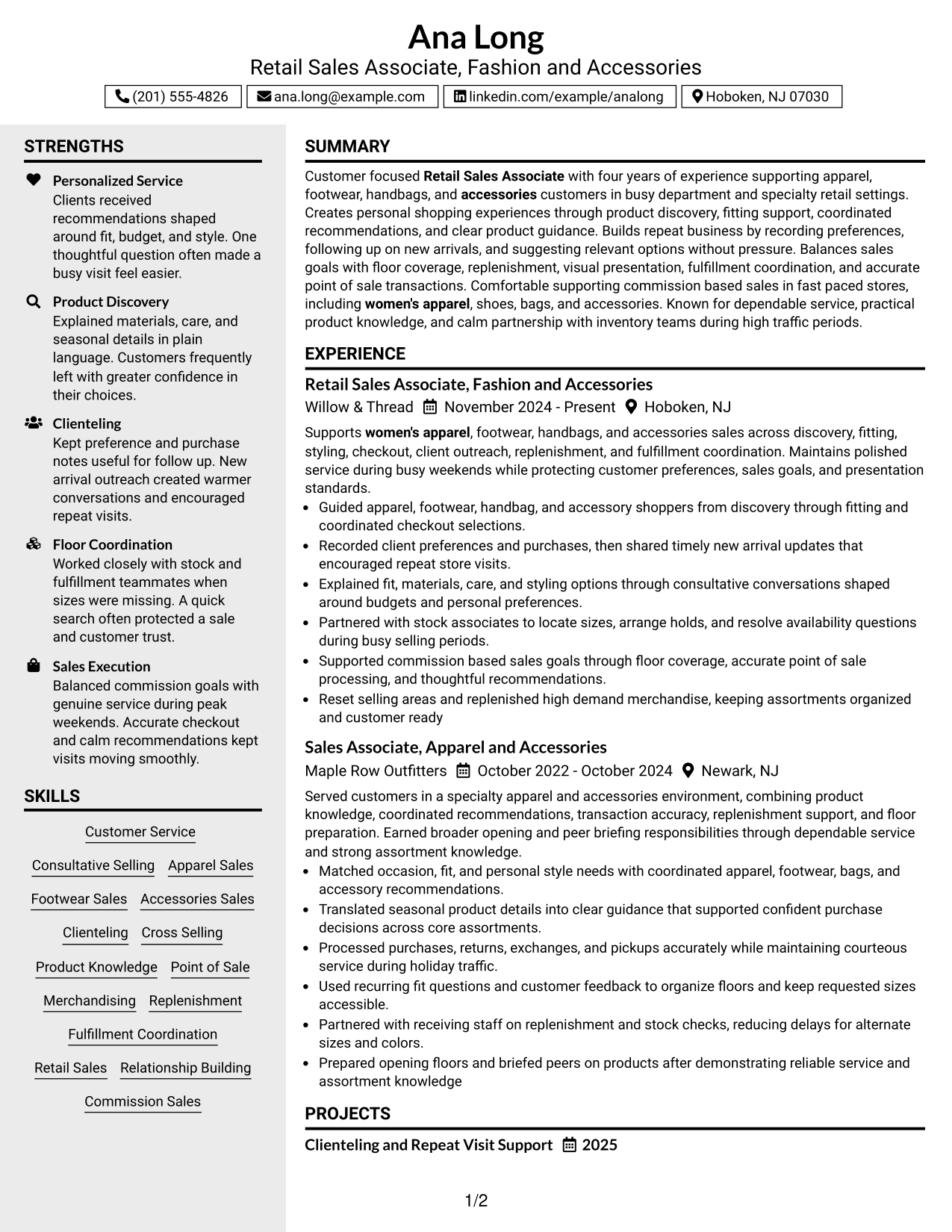 Ana Long
Retail Sales Associate, Fashion and Accessories

(201) 555-4826
ana.long@example.com
linkedin.com/example/analong
Hoboken, NJ 07030

STRENGTHS

Personalized Service
Clients received recommendations shaped around fit, budget, and style. One thoughtful question often made a busy visit feel easier.

Product Discovery
Explained materials, care, and seasonal details in plain language. Customers frequently left with greater confidence in their choices.

Clienteling
Kept preference and purchase notes useful for follow up. New arrival outreach created warmer conversations and encouraged repeat visits.

Floor Coordination
Worked closely with stock and fulfillment teammates when sizes were missing. A quick search often protected a sale and customer trust.

Sales Execution
Balanced commission goals with genuine service during peak weekends. Accurate checkout and calm recommendations kept visits moving smoothly.

SKILLS

Customer Service
Consultative Selling
Apparel Sales
Footwear Sales
Accessories Sales
Clienteling
Cross Selling
Product Knowledge
Point of Sale
Merchandising
Replenishment
Fulfillment Coordination
Retail Sales
Relationship Building
Commission Sales

SUMMARY

Customer focused Retail Sales Associate with four years of experience supporting apparel, footwear, handbags, and accessories customers in busy department and specialty retail settings. Creates personal shopping experiences through product discovery, fitting support, coordinated recommendations, and clear product guidance. Builds repeat business by recording preferences, following up on new arrivals, and suggesting relevant options without pressure. Balances sales goals with floor coverage, replenishment, visual presentation, fulfillment coordination, and accurate point of sale transactions. Comfortable supporting commission based sales in fast paced stores, including women's apparel, shoes, bags, and accessories. Known for dependable service, practical product knowledge, and calm partnership with inventory teams during high traffic periods.

EXPERIENCE

Retail Sales Associate, Fashion and Accessories
Willow & Thread November 2024 - Present Hoboken, NJ

Supports women's apparel, footwear, handbags, and accessories sales across discovery, fitting, styling, checkout, client outreach, replenishment, and fulfillment coordination. Maintains polished service during busy weekends while protecting customer preferences, sales goals, and presentation standards.
• Guided apparel, footwear, handbag, and accessory shoppers from discovery through fitting and coordinated checkout selections.
• Recorded client preferences and purchases, then shared timely new arrival updates that encouraged repeat store visits.
• Explained fit, materials, care, and styling options through consultative conversations shaped around budgets and personal preferences.
• Partnered with stock associates to locate sizes, arrange holds, and resolve availability questions during busy selling periods.
• Supported commission based sales goals through floor coverage, accurate point of sale processing, and thoughtful recommendations.
• Reset selling areas and replenished high demand merchandise, keeping assortments organized and customer ready

Sales Associate, Apparel and Accessories
Maple Row Outfitters October 2022 - October 2024 Newark, NJ

Served customers in a specialty apparel and accessories environment, combining product knowledge, coordinated recommendations, transaction accuracy, replenishment support, and floor preparation. Earned broader opening and peer briefing responsibilities through dependable service and strong assortment knowledge.
• Matched occasion, fit, and personal style needs with coordinated apparel, footwear, bags, and accessory recommendations.
• Translated seasonal product details into clear guidance that supported confident purchase decisions across core assortments.
• Processed purchases, returns, exchanges, and pickups accurately while maintaining courteous service during holiday traffic.
• Used recurring fit questions and customer feedback to organize floors and keep requested sizes accessible.
• Partnered with receiving staff on replenishment and stock checks, reducing delays for alternate sizes and colors.
• Prepared opening floors and briefed peers on products after demonstrating reliable service and assortment knowledge

PROJECTS

Clienteling and Repeat Visit Support 2025

1/2